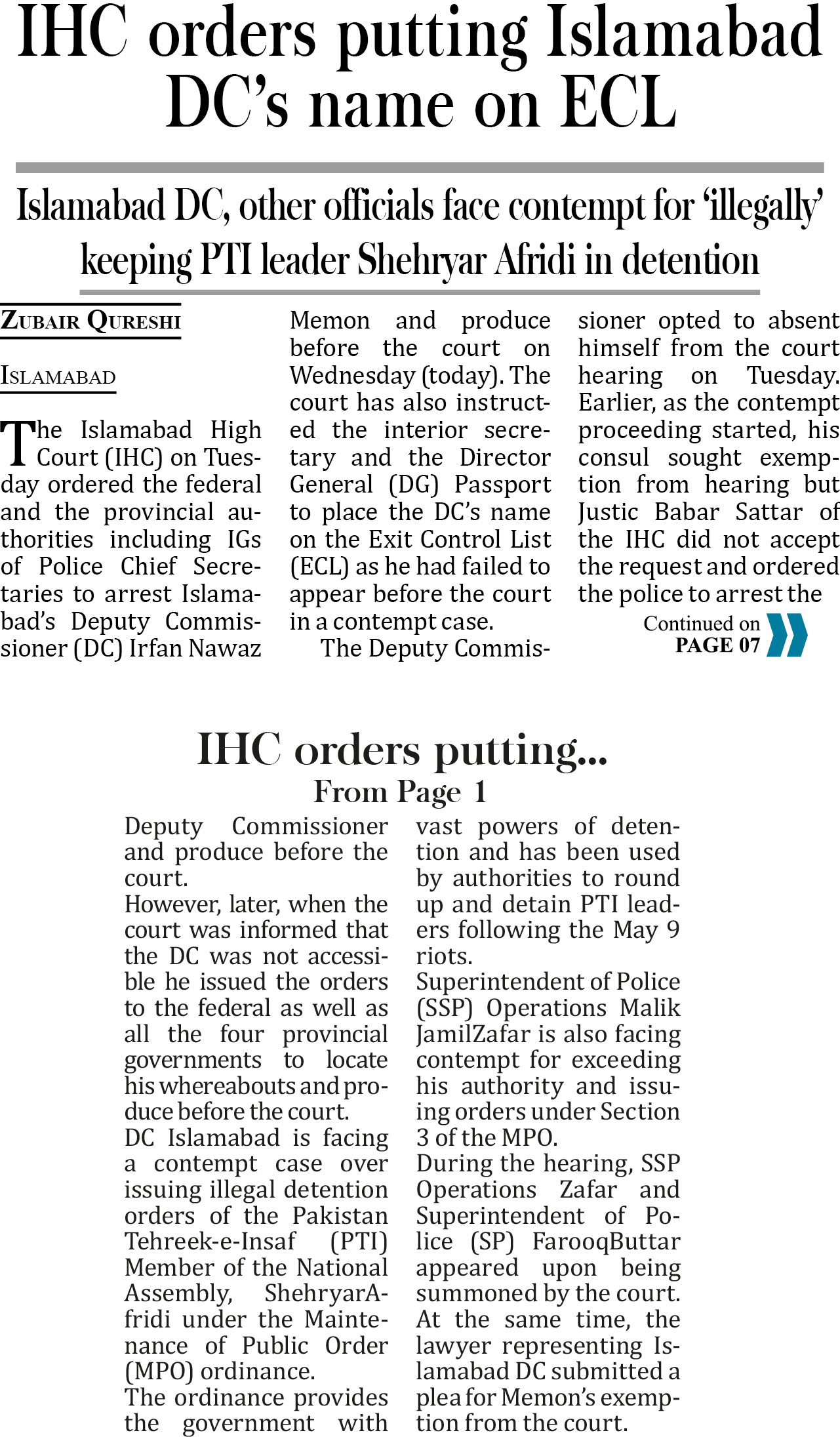 IHC orders putting Islamabad DC's name on ECL

Islamabad DC, other officials face contempt for 'illegally' keeping PTI leader Shehryar Afridi in detention

ZUBAIR QURESHI

ISLAMABAD

The Islamabad High Court (IHC) on Tuesday ordered the federal and the provincial authorities including IGs of Police Chief Secretaries to arrest Islamabad's Deputy Commissioner (DC) Irfan Nawaz Memon and produce before the court on Wednesday (today). The court has also instructed the interior secretary and the Director General (DG) Passport to place the DC's name on the Exit Control List (ECL) as he had failed to appear before the court in a contempt case.

The Deputy Commissioner opted to absent himself from the court hearing on Tuesday. Earlier, as the contempt proceeding started, his consul sought exemption from hearing but Justic Babar Sattar of the IHC did not accept the request and ordered the police to arrest the

Continued on PAGE 07

IHC orders putting...
From Page 1

Deputy Commissioner and produce before the court.
However, later, when the court was informed that the DC was not accessible he issued the orders to the federal as well as all the four provincial governments to locate his whereabouts and produce before the court.
DC Islamabad is facing a contempt case over issuing illegal detention orders of the Pakistan Tehreek-e-Insaf (PTI) Member of the National Assembly, ShehryarAfridi under the Maintenance of Public Order (MPO) ordinance.
The ordinance provides the government with vast powers of detention and has been used by authorities to round up and detain PTI leaders following the May 9 riots.
Superintendent of Police (SSP) Operations Malik JamilZafar is also facing contempt for exceeding his authority and issuing orders under Section 3 of the MPO.
During the hearing, SSP Operations Zafar and Superintendent of Police (SP) FarooqButtar appeared upon being summoned by the court.
At the same time, the lawyer representing Islamabad DC submitted a plea for Memon's exemption from the court.